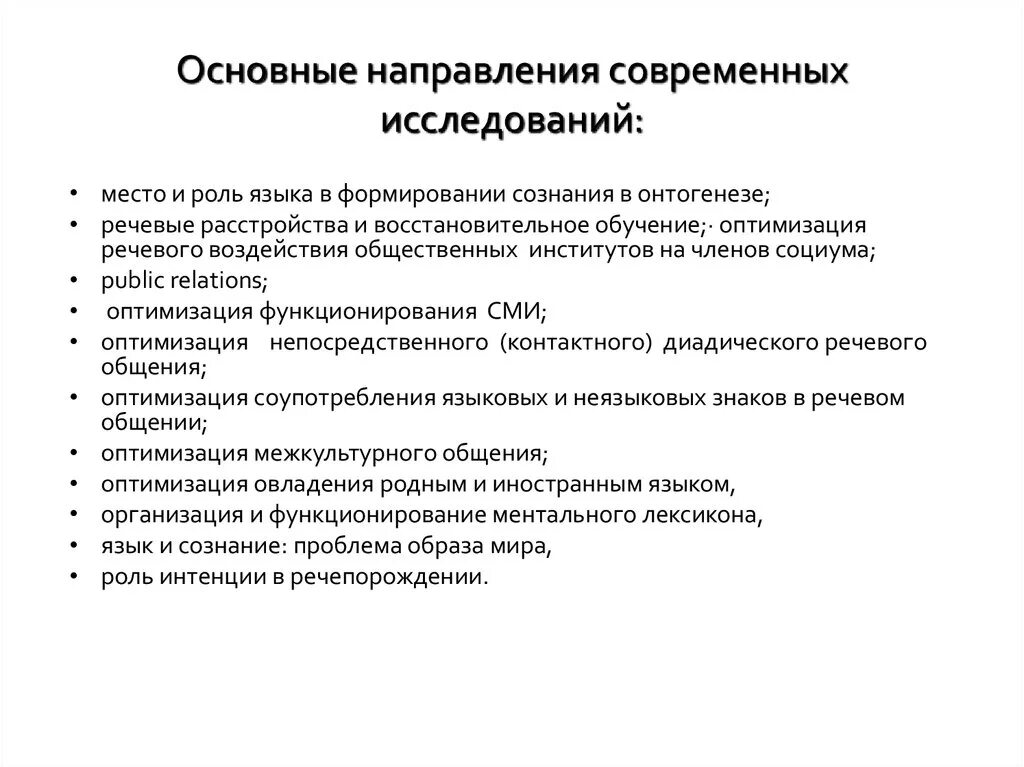 Основные направления современных исследований:

• место и роль языка в формировании сознания в онтогенезе;
• речевые расстройства и восстановительное обучение;· оптимизация речевого воздействия общественных институтов на членов социума;
• public relations;
• оптимизация функционирования СМИ;
• оптимизация непосредственного (контактного) диадического речевого общения;
• оптимизация соупотребления языковых и неязыковых знаков в речевом общении;
• оптимизация межкультурного общения;
• оптимизация овладения родным и иностранным языком,
• организация и функционирование ментального лексикона,
• язык и сознание: проблема образа мира,
• роль интенции в речепорождении.